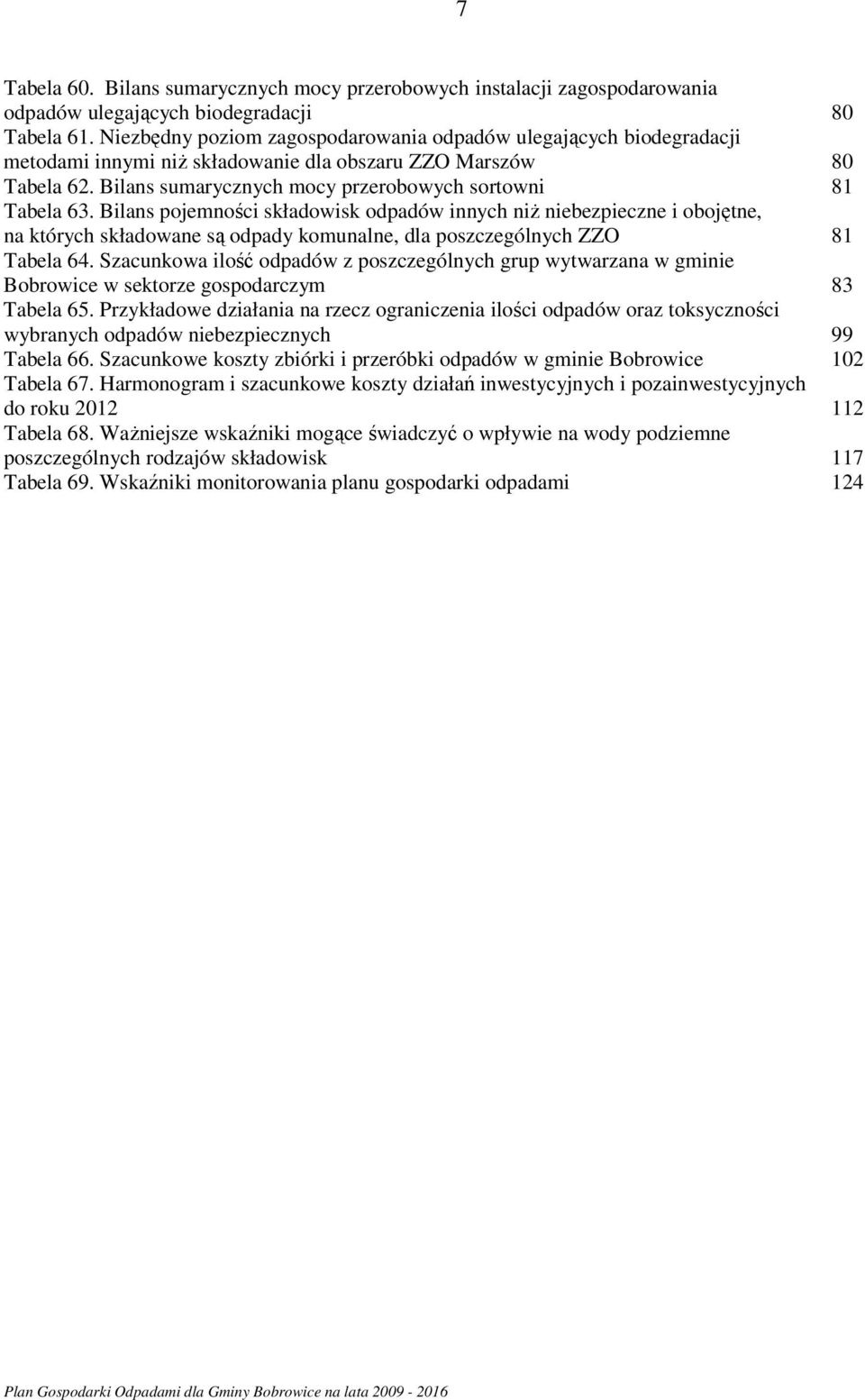 7

Tabela 60. Bilans sumarycznych mocy przerobowych instalacji zagospodarowania odpadów ulegających biodegradacji 80
Tabela 61. Niezbędny poziom zagospodarowania odpadów ulegających biodegradacji metodami innymi niż składowanie dla obszaru ZZO Marszów 80
Tabela 62. Bilans sumarycznych mocy przerobowych sortowni 81
Tabela 63. Bilans pojemności składowisk odpadów innych niż niebezpieczne i obojętne, na których składowane są odpady komunalne, dla poszczególnych ZZO 81
Tabela 64. Szacunkowa ilość odpadów z poszczególnych grup wytwarzana w gminie Bobrowice w sektorze gospodarczym 83
Tabela 65. Przykładowe działania na rzecz ograniczenia ilości odpadów oraz toksyczności wybranych odpadów niebezpiecznych 99
Tabela 66. Szacunkowe koszty zbiórki i przeróbki odpadów w gminie Bobrowice 102
Tabela 67. Harmonogram i szacunkowe koszty działań inwestycyjnych i pozainwestycyjnych do roku 2012 112
Tabela 68. Ważniejsze wskaźniki mogące świadczyć o wpływie na wody podziemne poszczególnych rodzajów składowisk 117
Tabela 69. Wskaźniki monitorowania planu gospodarki odpadami 124

Plan Gospodarki Odpadami dla Gminy Bobrowice na lata 2009 - 2016